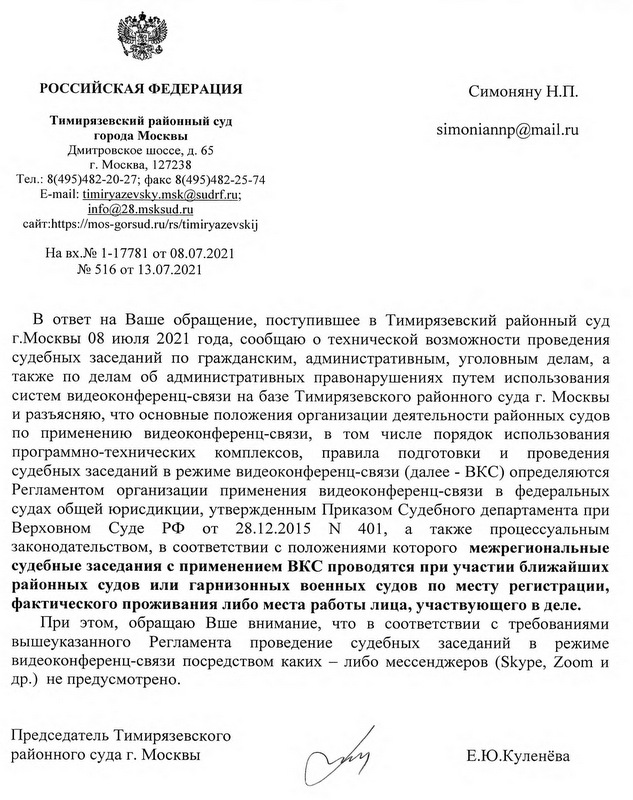 РОССИЙСКАЯ ФЕДЕРАЦИЯ

Тимирязевский районный суд
города Москвы
Дмитровское шоссе, д. 65
г. Москва, 127238
Тел.: 8(495)482-20-27; факс 8(495)482-25-74
E-mail: timiryazevsky.msk@sudrf.ru;
info@28.msksud.ru
сайт:https://mos-gorsud.ru/rs/timiryazevskij

На вх.№ 1-17781 от 08.07.2021
№ 516 от 13.07.2021

Симоняну Н.П.

simoniannp@mail.ru

В ответ на Ваше обращение, поступившее в Тимирязевский районный суд г.Москвы 08 июля 2021 года, сообщаю о технической возможности проведения судебных заседаний по гражданским, административным, уголовным делам, а также по делам об административных правонарушениях путем использования систем видеоконференц-связи на базе Тимирязевского районного суда г. Москвы и разъясняю, что основные положения организации деятельности районных судов по применению видеоконференц-связи, в том числе порядок использования программно-технических комплексов, правила подготовки и проведения судебных заседаний в режиме видеоконференц-связи (далее - ВКС) определяются Регламентом организации применения видеоконференц-связи в федеральных судах общей юрисдикции, утвержденным Приказом Судебного департамента при Верховном Суде РФ от 28.12.2015 N 401, а также процессуальным законодательством, в соответствии с положениями которого межрегиональные судебные заседания с применением ВКС проводятся при участии ближайших районных судов или гарнизонных военных судов по месту регистрации, фактического проживания либо места работы лица, участвующего в деле.

При этом, обращаю Вше внимание, что в соответствии с требованиями вышеуказанного Регламента проведение судебных заседаний в режиме видеоконференц-связи посредством каких – либо мессенджеров (Skype, Zoom и др.) не предусмотрено.

Председатель Тимирязевского
районного суда г. Москвы

Е.Ю.Куленёва